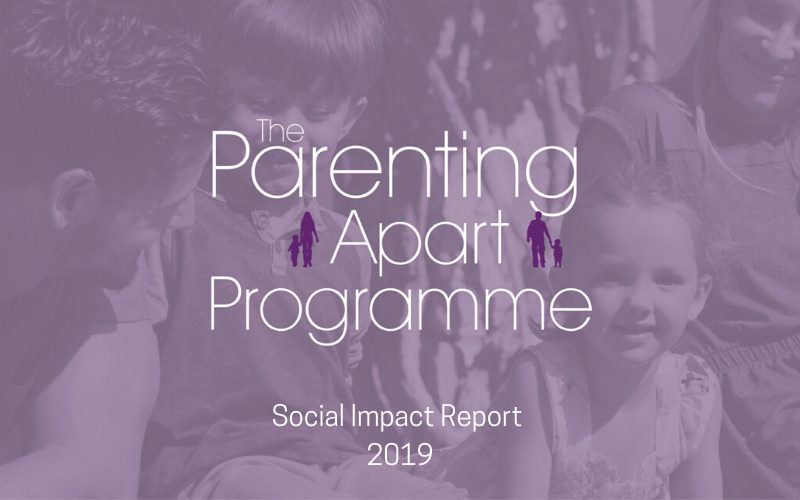 The Parenting Apart Programme

Social Impact Report
2019